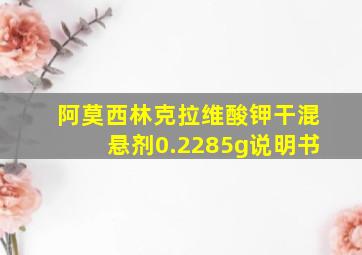 阿莫西林克拉维酸钾干混悬剂0.2285g说明书